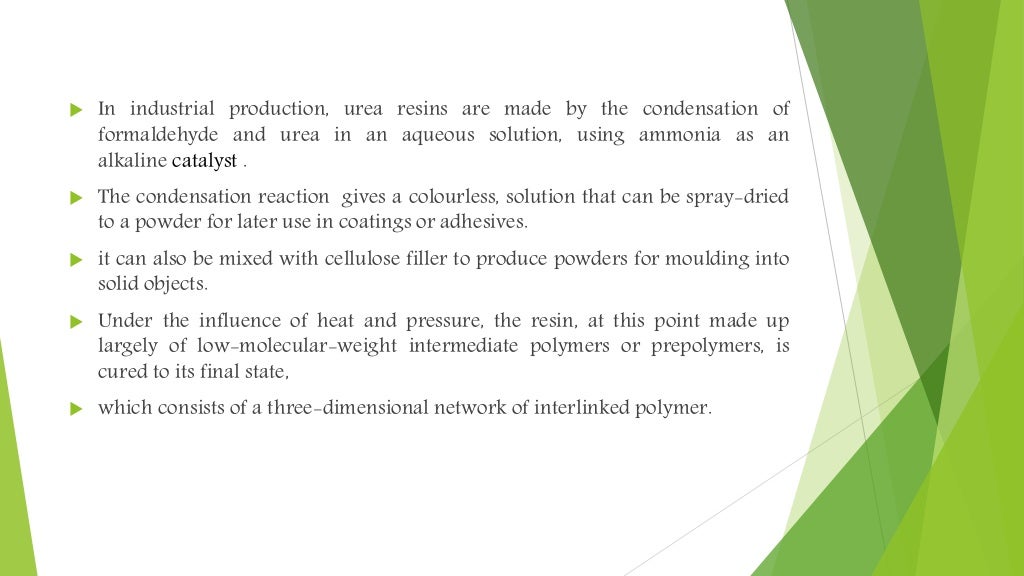 In industrial production, urea resins are made by the condensation of formaldehyde and urea in an aqueous solution, using ammonia as an alkaline catalyst .

The condensation reaction gives a colourless, solution that can be spray-dried to a powder for later use in coatings or adhesives.

it can also be mixed with cellulose filler to produce powders for moulding into solid objects.

Under the influence of heat and pressure, the resin, at this point made up largely of low-molecular-weight intermediate polymers or prepolymers, is cured to its final state,

which consists of a three-dimensional network of interlinked polymer.